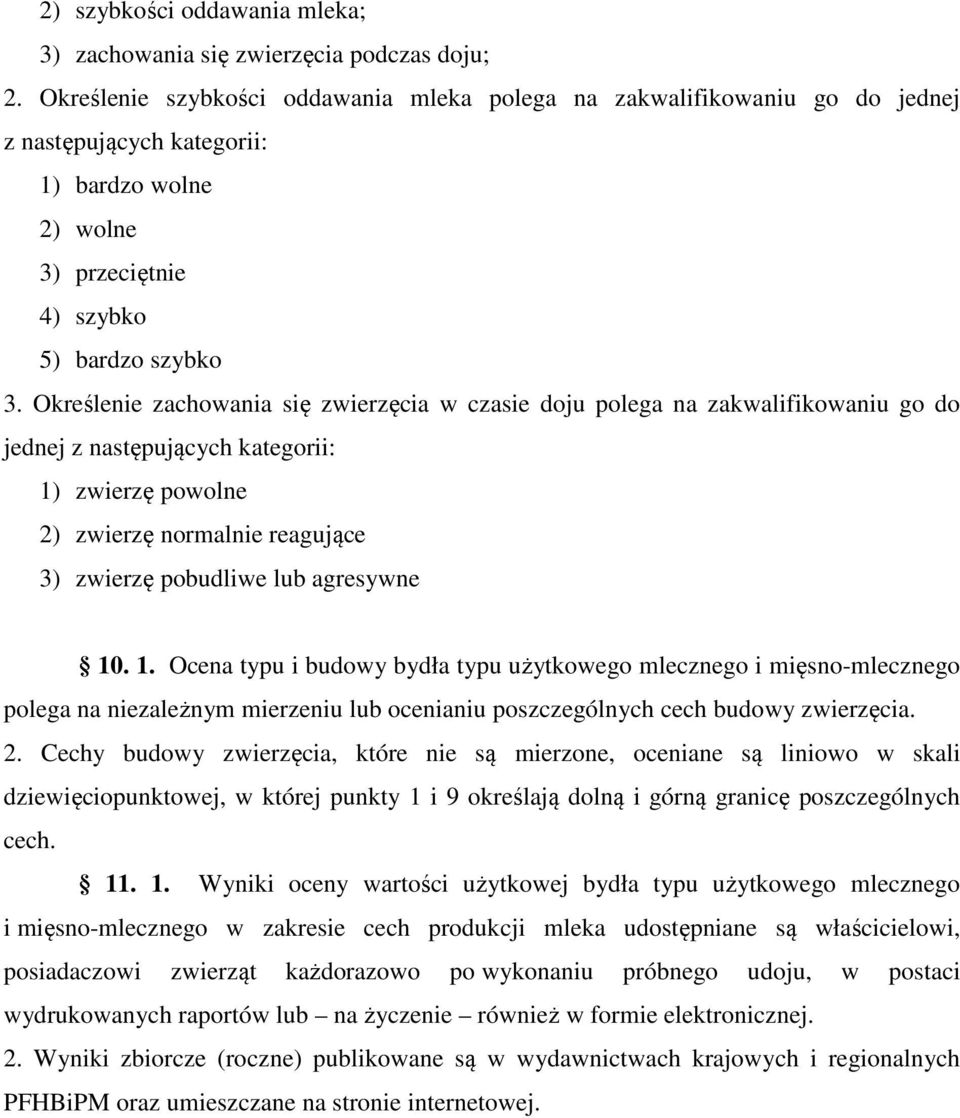 2) szybkości oddawania mleka;
3) zachowania się zwierzęcia podczas doju;

2. Określenie szybkości oddawania mleka polega na zakwalifikowaniu go do jednej z następujących kategorii:
1) bardzo wolne
2) wolne
3) przeciętnie
4) szybko
5) bardzo szybko

3. Określenie zachowania się zwierzęcia w czasie doju polega na zakwalifikowaniu go do jednej z następujących kategorii:
1) zwierzę powolne
2) zwierzę normalnie reagujące
3) zwierzę pobudliwe lub agresywne

§ 10. 1. Ocena typu i budowy bydła typu użytkowego mlecznego i mięsno-mlecznego polega na niezależnym mierzeniu lub ocenianiu poszczególnych cech budowy zwierzęcia.

2. Cechy budowy zwierzęcia, które nie są mierzone, oceniane są liniowo w skali dziewięciopunktowej, w której punkty 1 i 9 określają dolną i górną granicę poszczególnych cech.

§ 11. 1. Wyniki oceny wartości użytkowej bydła typu użytkowego mlecznego i mięsno-mlecznego w zakresie cech produkcji mleka udostępniane są właścicielowi, posiadaczowi zwierząt każdorazowo po wykonaniu próbnego udoju, w postaci wydrukowanych raportów lub – na życzenie – również w formie elektronicznej.

2. Wyniki zbiorcze (roczne) publikowane są w wydawnictwach krajowych i regionalnych PFHBiPM oraz umieszczane na stronie internetowej.